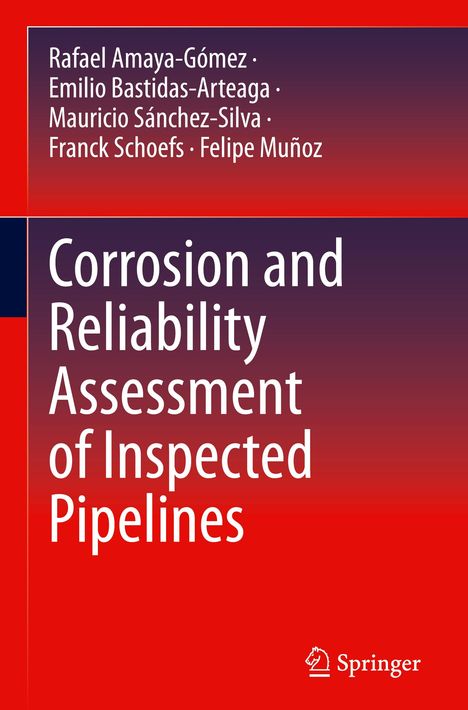 Rafael Amaya-Gómez · Emilio Bastidas-Arteaga · Mauricio Sánchez-Silva · Franck Schoefs · Felipe Muñoz

Corrosion and Reliability Assessment of Inspected Pipelines

Springer